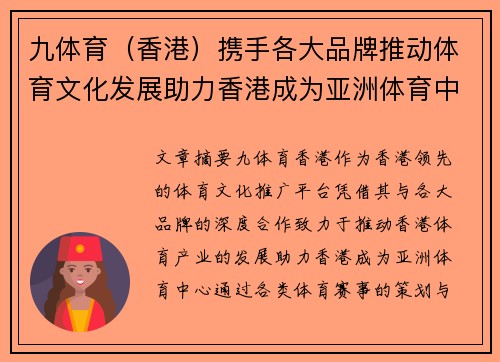 九体育（香港）携手各大品牌推动体育文化发展助力香港成为亚洲体育中

文章摘要九体育香港作为香港领先的体育文化推广平台凭借其与各大品牌的深度合作致力于推动香港体育产业的发展助力香港成为亚洲体育中心通过各类体育赛事的策划与